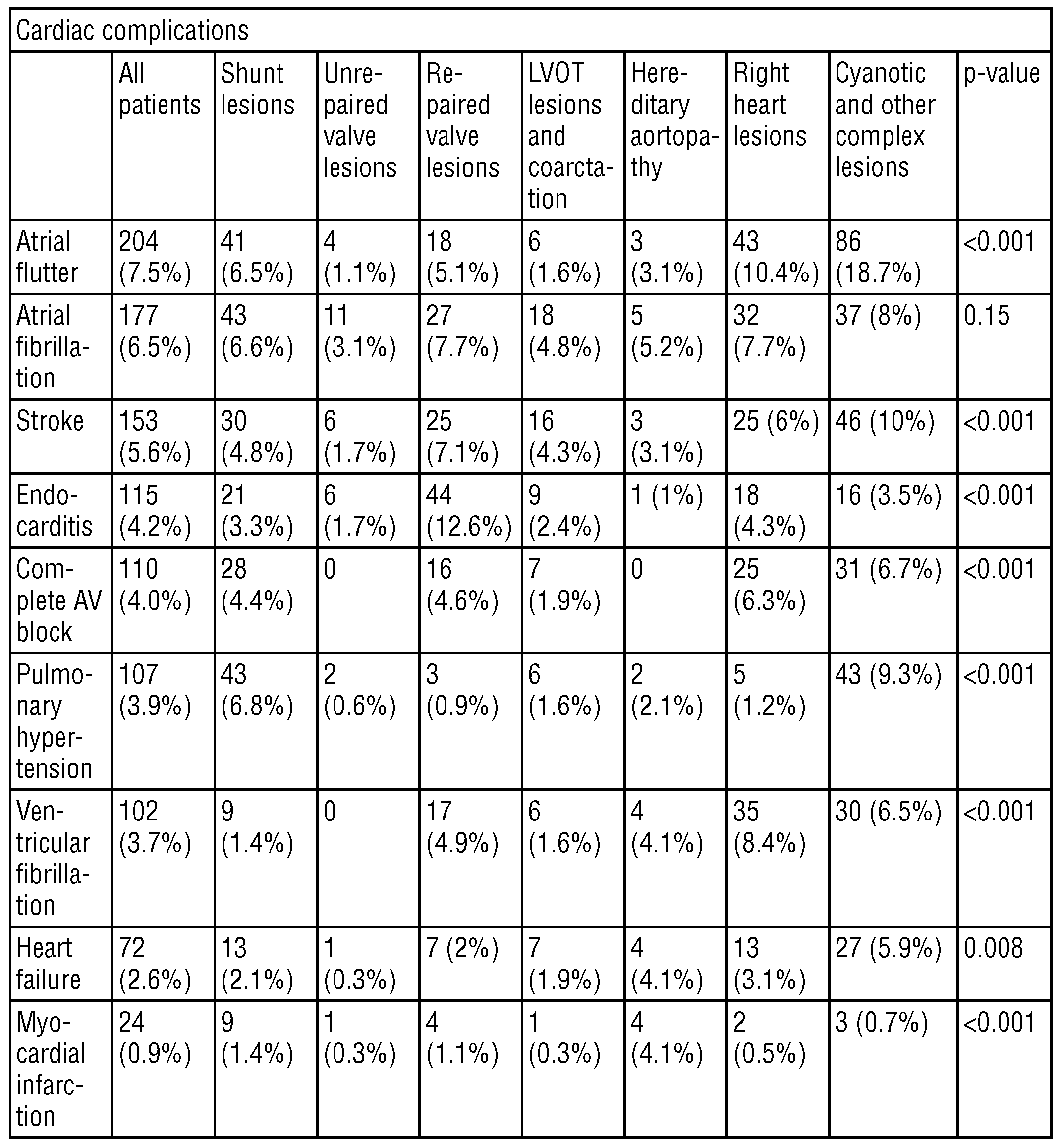 Cardiac complications

| | All patients | Shunt lesions | Unrepaired valve lesions | Repaired valve lesions | LVOT lesions and coarctation | Hereditary aortopathy | Right heart lesions | Cyanotic and other complex lesions | p-value |
|---|---|---|---|---|---|---|---|---|---|
| Atrial flutter | 204 (7.5%) | 41 (6.5%) | 4 (1.1%) | 18 (5.1%) | 6 (1.6%) | 3 (3.1%) | 43 (10.4%) | 86 (18.7%) | <0.001 |
| Atrial fibrillation | 177 (6.5%) | 43 (6.6%) | 11 (3.1%) | 27 (7.7%) | 18 (4.8%) | 5 (5.2%) | 32 (7.7%) | 37 (8%) | 0.15 |
| Stroke | 153 (5.6%) | 30 (4.8%) | 6 (1.7%) | 25 (7.1%) | 16 (4.3%) | 3 (3.1%) | 25 (6%) | 46 (10%) | <0.001 |
| Endocarditis | 115 (4.2%) | 21 (3.3%) | 6 (1.7%) | 44 (12.6%) | 9 (2.4%) | 1 (1%) | 18 (4.3%) | 16 (3.5%) | <0.001 |
| Complete AV block | 110 (4.0%) | 28 (4.4%) | 0 | 16 (4.6%) | 7 (1.9%) | 0 | 25 (6.3%) | 31 (6.7%) | <0.001 |
| Pulmonary hypertension | 107 (3.9%) | 43 (6.8%) | 2 (0.6%) | 3 (0.9%) | 6 (1.6%) | 2 (2.1%) | 5 (1.2%) | 43 (9.3%) | <0.001 |
| Ventricular fibrillation | 102 (3.7%) | 9 (1.4%) | 0 | 17 (4.9%) | 6 (1.6%) | 4 (4.1%) | 35 (8.4%) | 30 (6.5%) | <0.001 |
| Heart failure | 72 (2.6%) | 13 (2.1%) | 1 (0.3%) | 7 (2%) | 7 (1.9%) | 4 (4.1%) | 13 (3.1%) | 27 (5.9%) | 0.008 |
| Myocardial infarction | 24 (0.9%) | 9 (1.4%) | 1 (0.3%) | 4 (1.1%) | 1 (0.3%) | 4 (4.1%) | 2 (0.5%) | 3 (0.7%) | <0.001 |